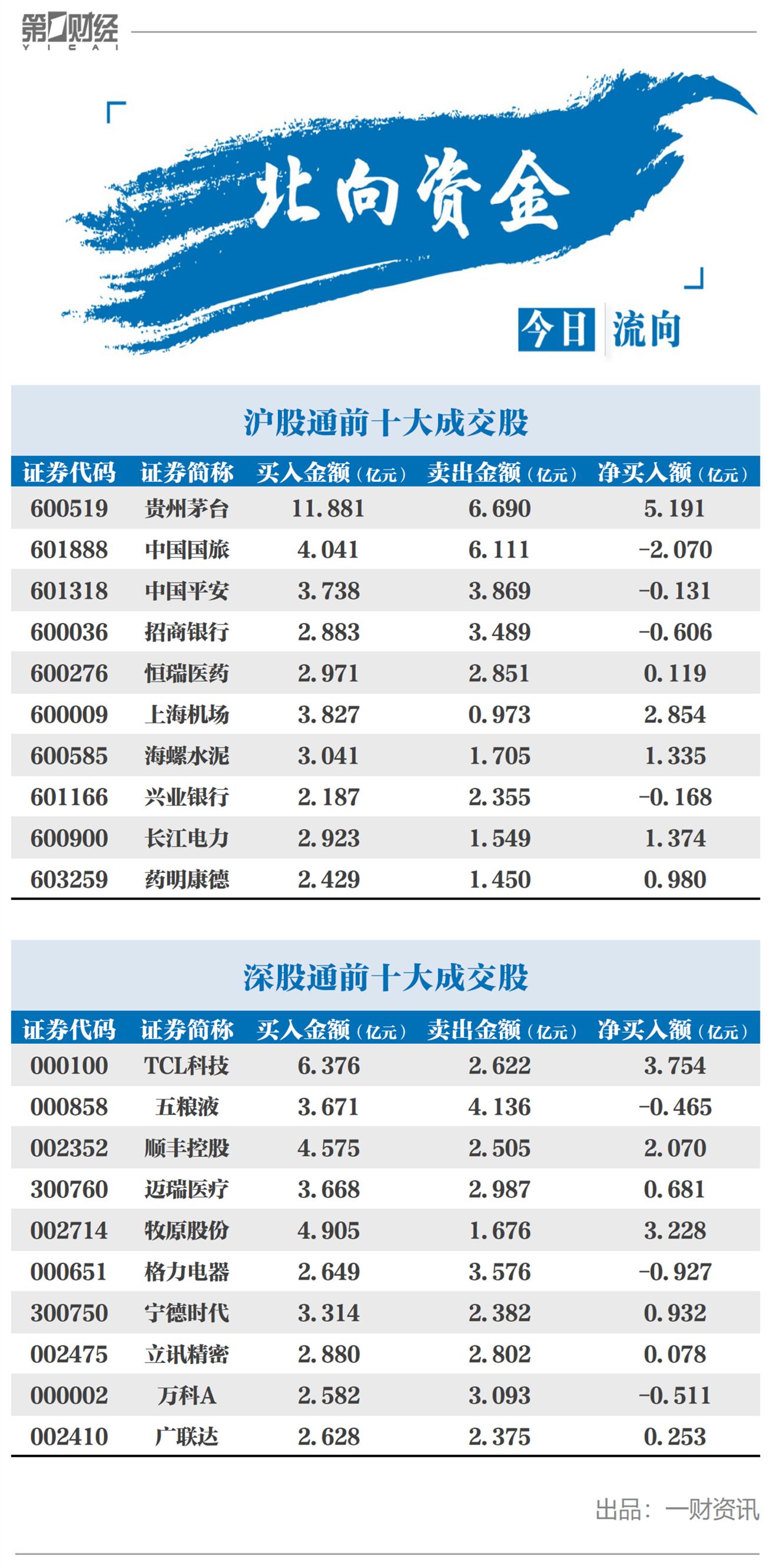 第一财经
YICAI

北向资金

今日 流向

沪股通前十大成交股

| 证券代码 | 证券简称 | 买入金额（亿元） | 卖出金额（亿元） | 净买入额（亿元） |
|---|---|---|---|---|
| 600519 | 贵州茅台 | 11.881 | 6.690 | 5.191 |
| 601888 | 中国国旅 | 4.041 | 6.111 | -2.070 |
| 601318 | 中国平安 | 3.738 | 3.869 | -0.131 |
| 600036 | 招商银行 | 2.883 | 3.489 | -0.606 |
| 600276 | 恒瑞医药 | 2.971 | 2.851 | 0.119 |
| 600009 | 上海机场 | 3.827 | 0.973 | 2.854 |
| 600585 | 海螺水泥 | 3.041 | 1.705 | 1.335 |
| 601166 | 兴业银行 | 2.187 | 2.355 | -0.168 |
| 600900 | 长江电力 | 2.923 | 1.549 | 1.374 |
| 603259 | 药明康德 | 2.429 | 1.450 | 0.980 |

深股通前十大成交股

| 证券代码 | 证券简称 | 买入金额（亿元） | 卖出金额（亿元） | 净买入额（亿元） |
|---|---|---|---|---|
| 000100 | TCL科技 | 6.376 | 2.622 | 3.754 |
| 000858 | 五粮液 | 3.671 | 4.136 | -0.465 |
| 002352 | 顺丰控股 | 4.575 | 2.505 | 2.070 |
| 300760 | 迈瑞医疗 | 3.668 | 2.987 | 0.681 |
| 002714 | 牧原股份 | 4.905 | 1.676 | 3.228 |
| 000651 | 格力电器 | 2.649 | 3.576 | -0.927 |
| 300750 | 宁德时代 | 3.314 | 2.382 | 0.932 |
| 002475 | 立讯精密 | 2.880 | 2.802 | 0.078 |
| 000002 | 万科A | 2.582 | 3.093 | -0.511 |
| 002410 | 广联达 | 2.628 | 2.375 | 0.253 |

出品：一财资讯